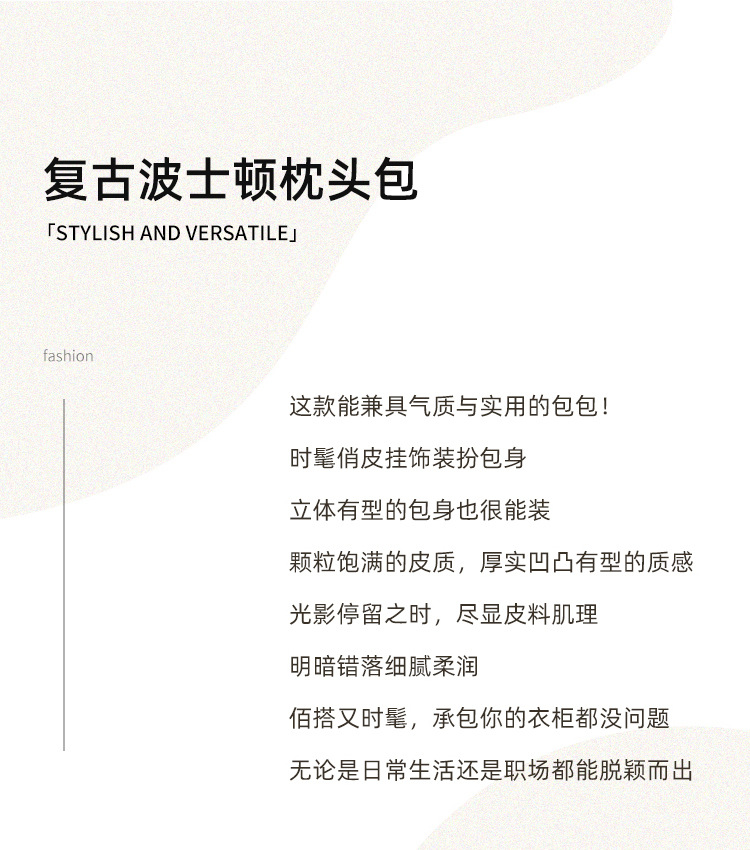 复古波士顿枕头包

「STYLISH AND VERSATILE」

fashion

这款能兼具气质与实用的包包！

时髦俏皮挂饰装扮包身

立体有型的包身也很能装

颗粒饱满的皮质，厚实凹凸有型的质感

光影停留之时，尽显皮料肌理

明暗错落细腻柔润

佰搭又时髦，承包你的衣柜都没问题

无论是日常生活还是职场都能脱颖而出